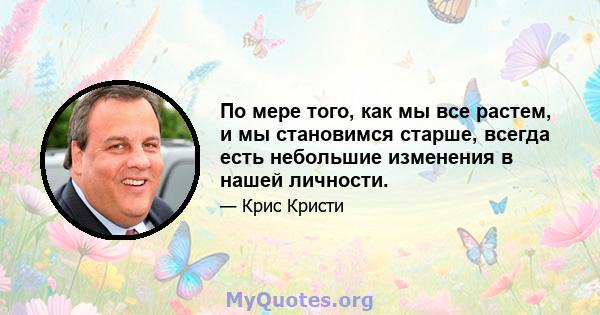 По мере того, как мы все растем, и мы становимся старше, всегда есть небольшие изменения в нашей личности.

— Крис Кристи

MyQuotes.org